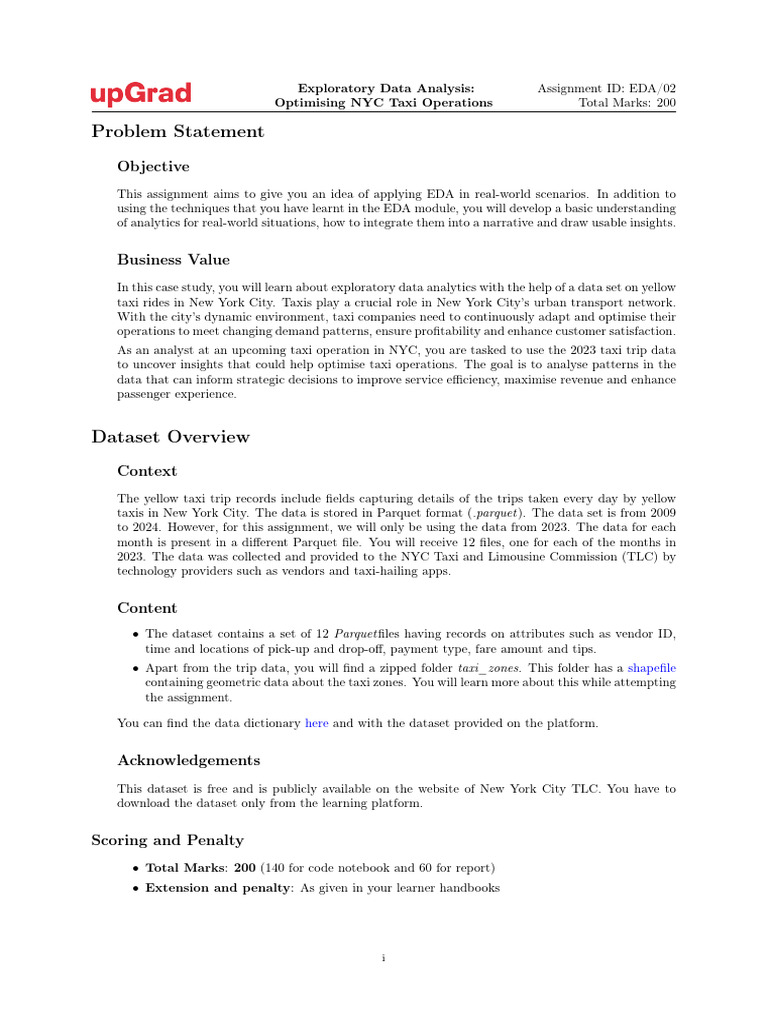 upGrad

Exploratory Data Analysis: Optimising NYC Taxi Operations

Assignment ID: EDA/02
Total Marks: 200

Problem Statement

Objective

This assignment aims to give you an idea of applying EDA in real-world scenarios. In addition to using the techniques that you have learnt in the EDA module, you will develop a basic understanding of analytics for real-world situations, how to integrate them into a narrative and draw usable insights.

Business Value

In this case study, you will learn about exploratory data analytics with the help of a data set on yellow taxi rides in New York City. Taxis play a crucial role in New York City's urban transport network. With the city's dynamic environment, taxi companies need to continuously adapt and optimise their operations to meet changing demand patterns, ensure profitability and enhance customer satisfaction.

As an analyst at an upcoming taxi operation in NYC, you are tasked to use the 2023 taxi trip data to uncover insights that could help optimise taxi operations. The goal is to analyse patterns in the data that can inform strategic decisions to improve service efficiency, maximise revenue and enhance passenger experience.

Dataset Overview

Context

The yellow taxi trip records include fields capturing details of the trips taken every day by yellow taxis in New York City. The data is stored in Parquet format (.parquet). The data set is from 2009 to 2024. However, for this assignment, we will only be using the data from 2023. The data for each month is present in a different Parquet file. You will receive 12 files, one for each of the months in 2023. The data was collected and provided to the NYC Taxi and Limousine Commission (TLC) by technology providers such as vendors and taxi-hailing apps.

Content

• The dataset contains a set of 12 Parquetfiles having records on attributes such as vendor ID, time and locations of pick-up and drop-off, payment type, fare amount and tips.
• Apart from the trip data, you will find a zipped folder taxi_zones. This folder has a shapefile containing geometric data about the taxi zones. You will learn more about this while attempting the assignment.

You can find the data dictionary here and with the dataset provided on the platform.

Acknowledgements

This dataset is free and is publicly available on the website of New York City TLC. You have to download the dataset only from the learning platform.

Scoring and Penalty

• Total Marks: 200 (140 for code notebook and 60 for report)
• Extension and penalty: As given in your learner handbooks

i